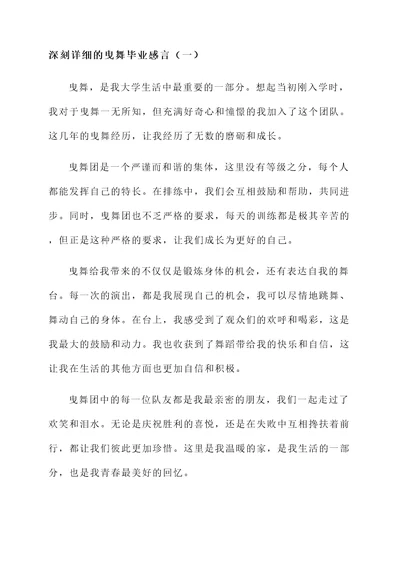 深刻详细的曳舞毕业感言（一）

曳舞，是我大学生活中最重要的一部分。想起当初刚入学时，我对于曳舞一无所知，但充满好奇心和憧憬的我加入了这个团队。这几年的曳舞经历，让我经历了无数的磨砺和成长。

曳舞团是一个严谨而和谐的集体，这里没有等级之分，每个人都能发挥自己的特长。在排练中，我们会互相鼓励和帮助，共同进步。同时，曳舞团也不乏严格的要求，每天的训练都是极其辛苦的，但正是这种严格的要求，让我们成长为更好的自己。

曳舞给我带来的不仅仅是锻炼身体的机会，还有表达自我的舞台。每一次的演出，都是我展现自己的机会，我可以尽情地跳舞、舞动自己的身体。在台上，我感受到了观众们的欢呼和喝彩，这是我最大的鼓励和动力。我也收获到了舞蹈带给我的快乐和自信，这让我在生活的其他方面也更加自信和积极。

曳舞团中的每一位队友都是我最亲密的朋友，我们一起走过了欢笑和泪水。无论是庆祝胜利的喜悦，还是在失败中互相搀扶着前行，都让我们彼此更加珍惜。这里是我温暖的家，是我生活的一部分，也是我青春最美好的回忆。